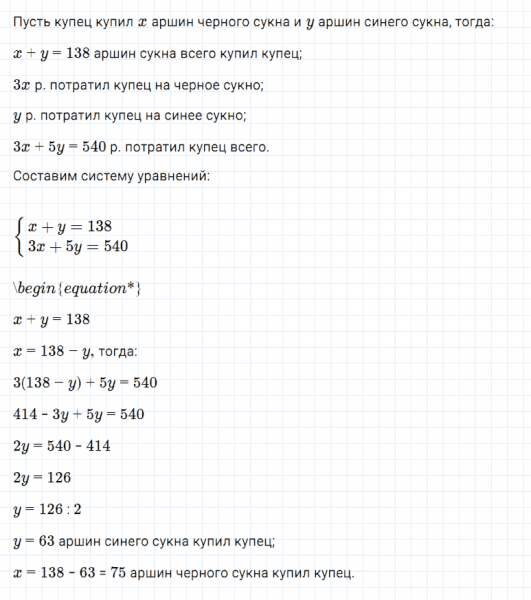 Пусть купец купил $x$ аршин черного сукна и $y$ аршин синего сукна, тогда:

$x + y = 138$ аршин сукна всего купил купец;

$3x$ р. потратил купец на черное сукно;

$y$ р. потратил купец на синее сукно;

$3x + 5y = 540$ р. потратил купец всего.

Составим систему уравнений:

$\begin{cases} x + y = 138 \\ 3x + 5y = 540 \end{cases}$

\begin{equation*}

$x + y = 138$

$x = 138 - y$, тогда:

$3(138 - y) + 5y = 540$

$414 - 3y + 5y = 540$

$2y = 540 - 414$

$2y = 126$

$y = 126 : 2$

$y = 63$ аршин синего сукна купил купец;

$x = 138 - 63 = 75$ аршин черного сукна купил купец.